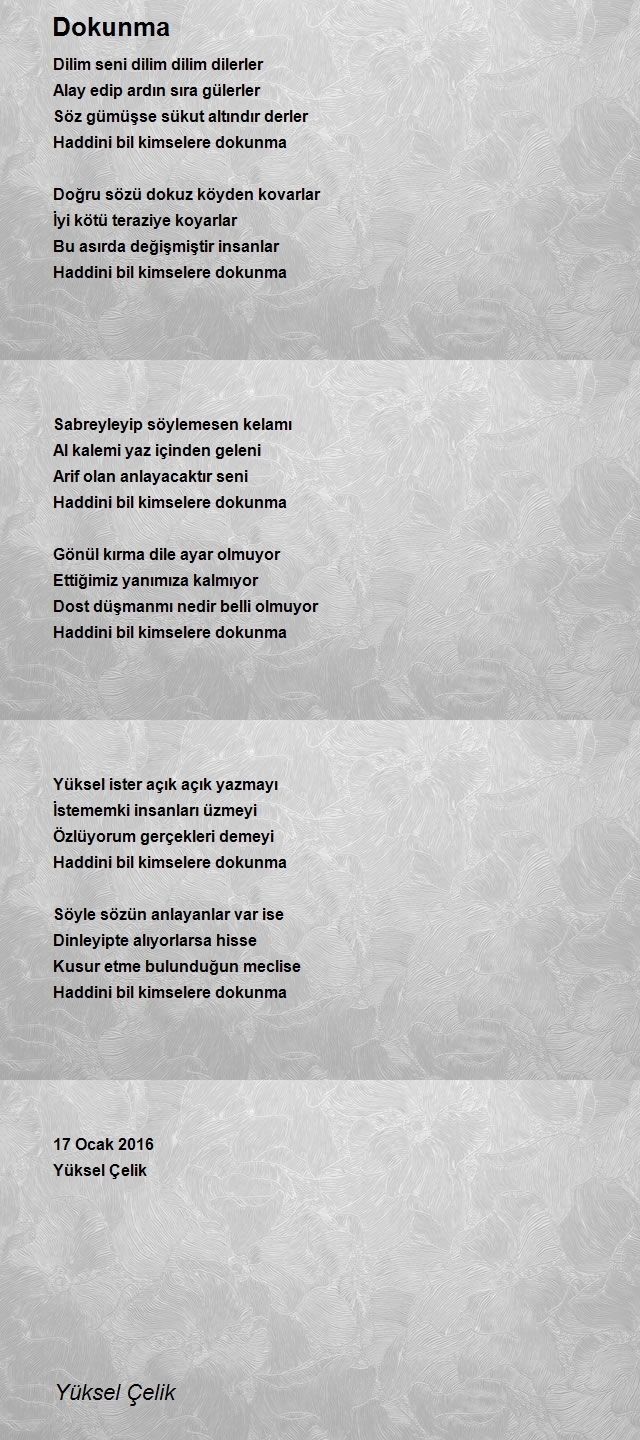 Dokunma

Dilim seni dilim dilim dilerler
Alay edip ardın sıra gülerler
Söz gümüşse sükut altındır derler
Haddini bil kimselere dokunma

Doğru sözü dokuz köyden kovarlar
İyi kötü teraziye koyarlar
Bu asırda değişmiştir insanlar
Haddini bil kimselere dokunma

Sabreyleyip söylemesen kelamı
Al kalemi yaz içinden geleni
Arif olan anlayacaktır seni
Haddini bil kimselere dokunma

Gönül kırma dile ayar olmuyor
Ettiğimiz yanımıza kalmıyor
Dost düşmanmı nedir belli olmuyor
Haddini bil kimselere dokunma

Yüksel ister açık açık yazmayı
İstememki insanları üzmeyi
Özlüyorum gerçekleri demeyi
Haddini bil kimselere dokunma

Söyle sözün anlayanlar var ise
Dinleyipte alıyorlarsa hisse
Kusur etme bulunduğun meclise
Haddini bil kimselere dokunma

17 Ocak 2016
Yüksel Çelik

Yüksel Çelik